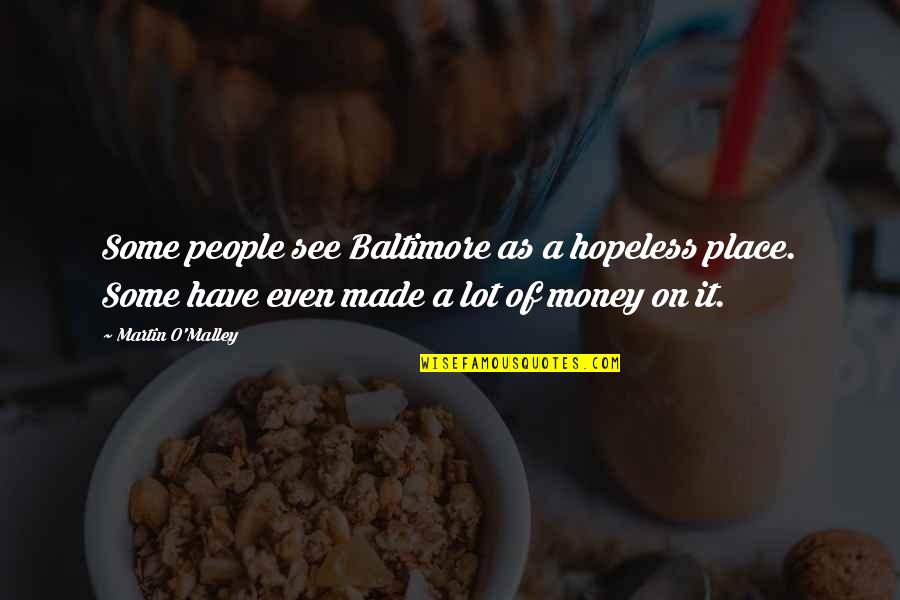 Some people see Baltimore as a hopeless place. Some have even made a lot of money on it.

~ Martin O'Malley

WISEFAMOUSQUOTES.COM